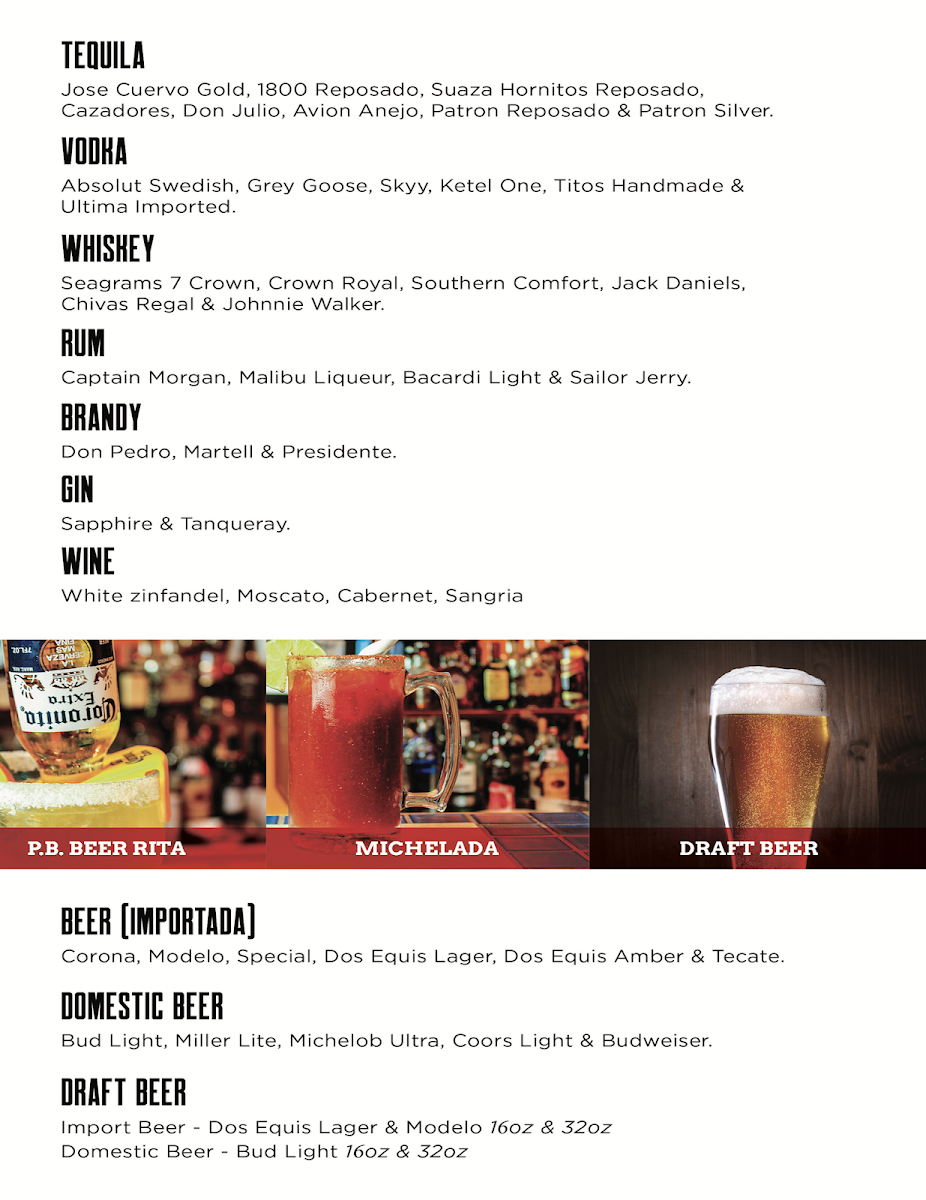 TEQUILA
Jose Cuervo Gold, 1800 Reposado, Suaza Hornitos Reposado, Cazadores, Don Julio, Avion Anejo, Patron Reposado & Patron Silver.

VODKA
Absolut Swedish, Grey Goose, Skyy, Ketel One, Titos Handmade & Ultima Imported.

WHISKEY
Seagrams 7 Crown, Crown Royal, Southern Comfort, Jack Daniels, Chivas Regal & Johnnie Walker.

RUM
Captain Morgan, Malibu Liqueur, Bacardi Light & Sailor Jerry.

BRANDY
Don Pedro, Martell & Presidente.

GIN
Sapphire & Tanqueray.

WINE
White zinfandel, Moscato, Cabernet, Sangria

Coronita Extra

P.B. BEER RITA

MICHELADA

DRAFT BEER

BEER (IMPORTADA)
Corona, Modelo, Special, Dos Equis Lager, Dos Equis Amber & Tecate.

DOMESTIC BEER
Bud Light, Miller Lite, Michelob Ultra, Coors Light & Budweiser.

DRAFT BEER
Import Beer - Dos Equis Lager & Modelo 16oz & 32oz
Domestic Beer - Bud Light 16oz & 32oz